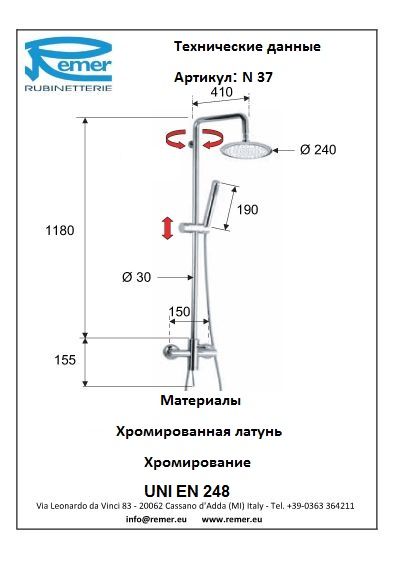 Remer
RUBINETTERIE

Технические данные

Артикул: N 37

410

Ø 240

190

1180

Ø 30

150

155

Материалы

Хромированная латунь

Хромирование

UNI EN 248

Via Leonardo da Vinci 83 - 20062 Cassano d'Adda (MI) Italy - Tel. +39-0363 364211

info@remer.eu www.remer.eu